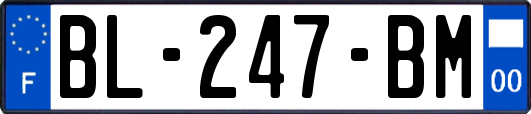 F

BL-247-BM

00